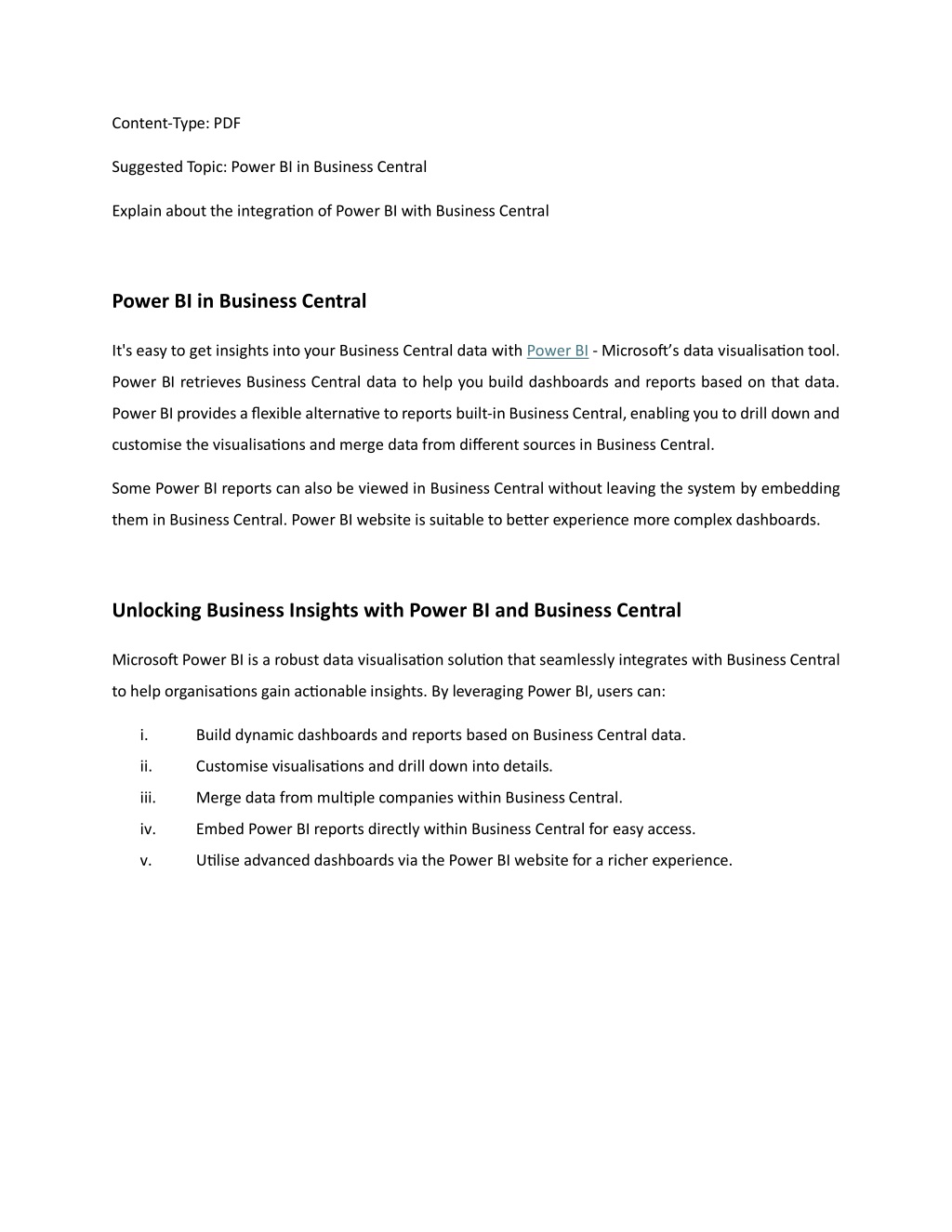 Content-Type: PDF

Suggested Topic: Power BI in Business Central

Explain about the integration of Power BI with Business Central

Power BI in Business Central

It's easy to get insights into your Business Central data with Power BI - Microsoft's data visualisation tool. Power BI retrieves Business Central data to help you build dashboards and reports based on that data. Power BI provides a flexible alternative to reports built-in Business Central, enabling you to drill down and customise the visualisations and merge data from different sources in Business Central.

Some Power BI reports can also be viewed in Business Central without leaving the system by embedding them in Business Central. Power BI website is suitable to better experience more complex dashboards.

Unlocking Business Insights with Power BI and Business Central

Microsoft Power BI is a robust data visualisation solution that seamlessly integrates with Business Central to help organisations gain actionable insights. By leveraging Power BI, users can:

i. Build dynamic dashboards and reports based on Business Central data.
ii. Customise visualisations and drill down into details.
iii. Merge data from multiple companies within Business Central.
iv. Embed Power BI reports directly within Business Central for easy access.
v. Utilise advanced dashboards via the Power BI website for a richer experience.